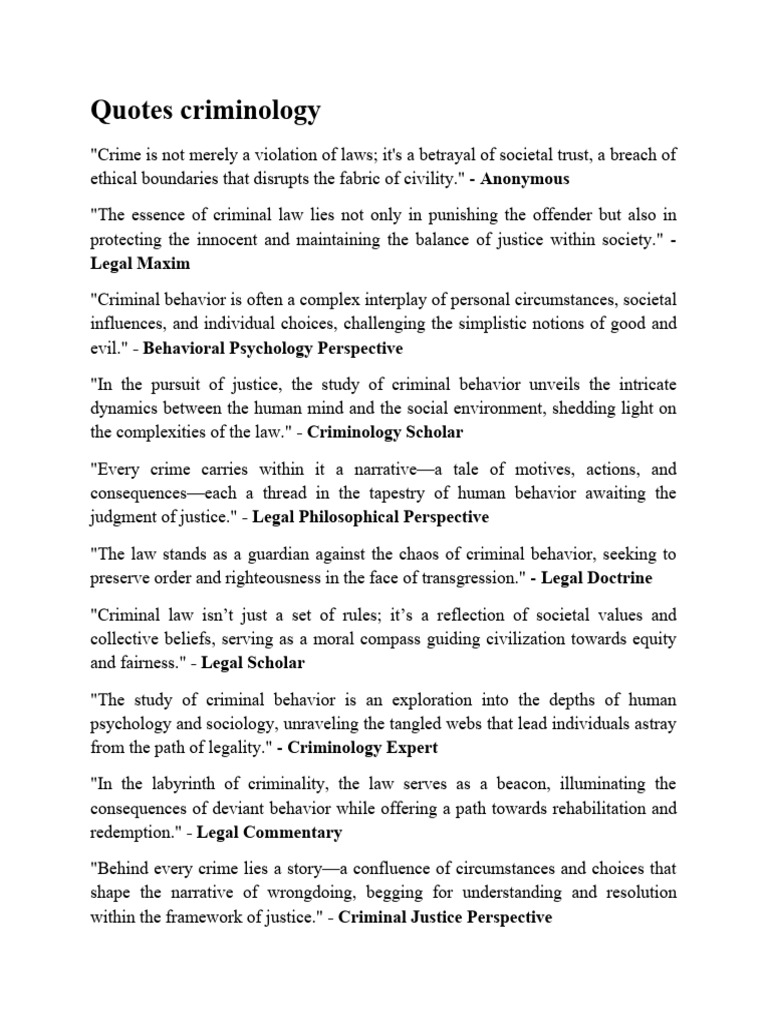 Quotes criminology

"Crime is not merely a violation of laws; it's a betrayal of societal trust, a breach of ethical boundaries that disrupts the fabric of civility." - Anonymous

"The essence of criminal law lies not only in punishing the offender but also in protecting the innocent and maintaining the balance of justice within society." - Legal Maxim

"Criminal behavior is often a complex interplay of personal circumstances, societal influences, and individual choices, challenging the simplistic notions of good and evil." - Behavioral Psychology Perspective

"In the pursuit of justice, the study of criminal behavior unveils the intricate dynamics between the human mind and the social environment, shedding light on the complexities of the law." - Criminology Scholar

"Every crime carries within it a narrative—a tale of motives, actions, and consequences—each a thread in the tapestry of human behavior awaiting the judgment of justice." - Legal Philosophical Perspective

"The law stands as a guardian against the chaos of criminal behavior, seeking to preserve order and righteousness in the face of transgression." - Legal Doctrine

"Criminal law isn't just a set of rules; it's a reflection of societal values and collective beliefs, serving as a moral compass guiding civilization towards equity and fairness." - Legal Scholar

"The study of criminal behavior is an exploration into the depths of human psychology and sociology, unraveling the tangled webs that lead individuals astray from the path of legality." - Criminology Expert

"In the labyrinth of criminality, the law serves as a beacon, illuminating the consequences of deviant behavior while offering a path towards rehabilitation and redemption." - Legal Commentary

"Behind every crime lies a story—a confluence of circumstances and choices that shape the narrative of wrongdoing, begging for understanding and resolution within the framework of justice." - Criminal Justice Perspective